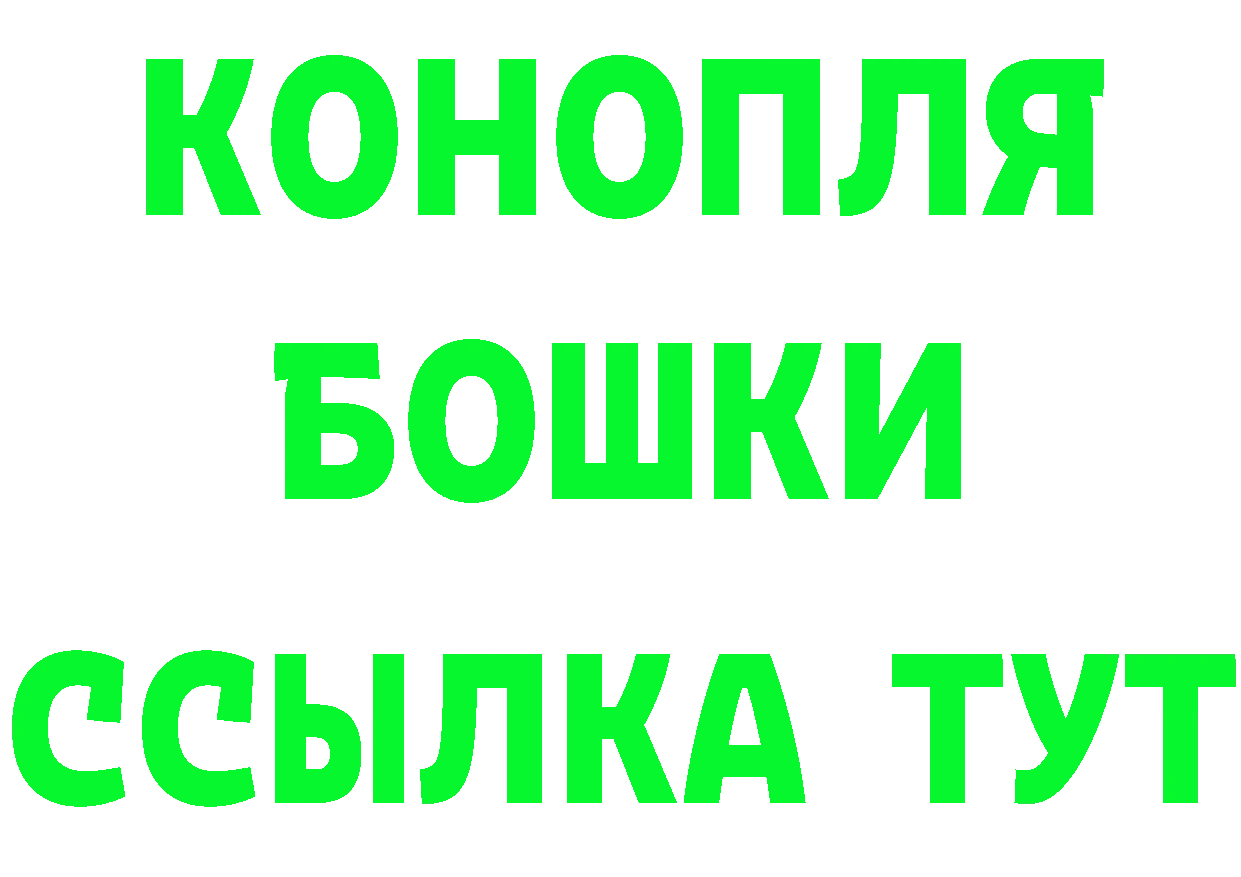 КОНОПЛЯ
БОШКИ
ССЫЛКА ТУТ